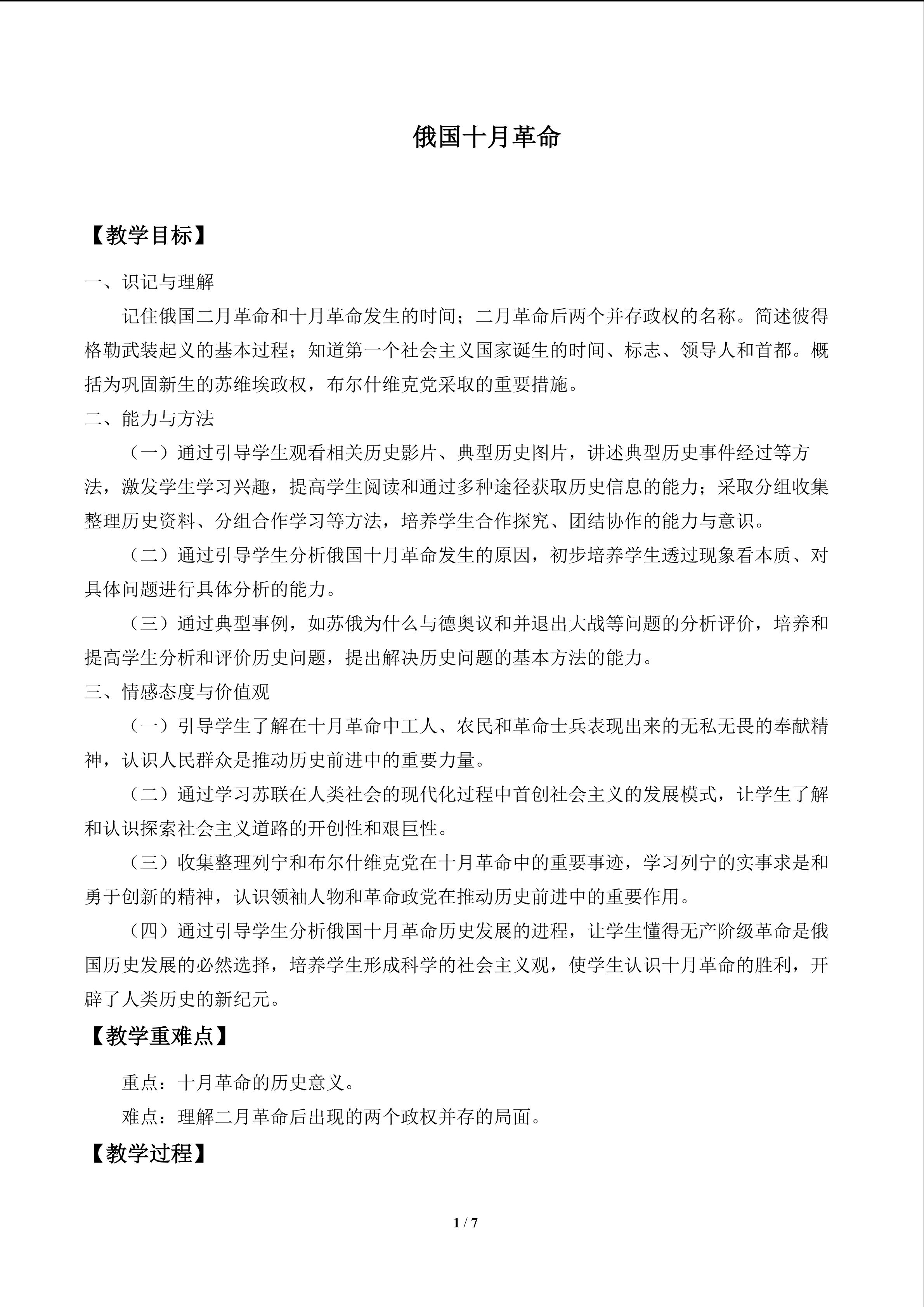 俄国十月革命

【教学目标】

一、识记与理解

记住俄国二月革命和十月革命发生的时间；二月革命后两个并存政权的名称。简述彼得格勒武装起义的基本过程；知道第一个社会主义国家诞生的时间、标志、领导人和首都。概括为巩固新生的苏维埃政权，布尔什维克党采取的重要措施。

二、能力与方法

（一）通过引导学生观看相关历史影片、典型历史图片，讲述典型历史事件经过等方法，激发学生学习兴趣，提高学生阅读和通过多种途径获取历史信息的能力；采取分组收集整理历史资料、分组合作学习等方法，培养学生合作探究、团结协作的能力与意识。

（二）通过引导学生分析俄国十月革命发生的原因，初步培养学生透过现象看本质、对具体问题进行具体分析的能力。

（三）通过典型事例，如苏俄为什么与德奥议和并退出大战等问题的分析评价，培养和提高学生分析和评价历史问题，提出解决历史问题的基本方法的能力。

三、情感态度与价值观

（一）引导学生了解在十月革命中工人、农民和革命士兵表现出来的无私无畏的奉献精神，认识人民群众是推动历史前进中的重要力量。

（二）通过学习苏联在人类社会的现代化过程中首创社会主义的发展模式，让学生了解和认识探索社会主义道路的开创性和艰巨性。

（三）收集整理列宁和布尔什维克党在十月革命中的重要事迹，学习列宁的实事求是和勇于创新的精神，认识领袖人物和革命政党在推动历史前进中的重要作用。

（四）通过引导学生分析俄国十月革命历史发展的进程，让学生懂得无产阶级革命是俄国历史发展的必然选择，培养学生形成科学的社会主义观，使学生认识十月革命的胜利，开辟了人类历史的新纪元。

【教学重难点】

重点：十月革命的历史意义。

难点：理解二月革命后出现的两个政权并存的局面。

【教学过程】

1 / 7